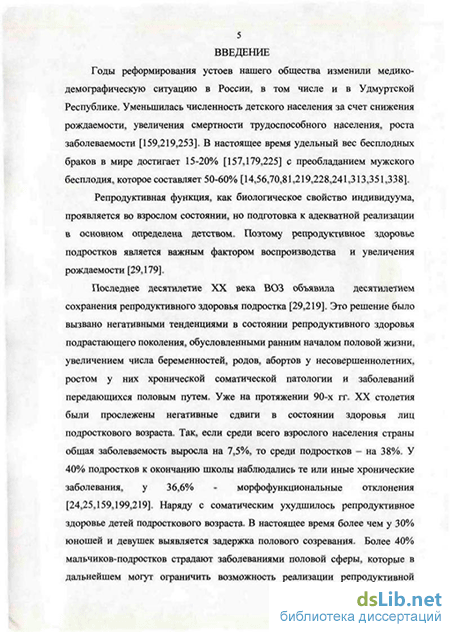 5

ВВЕДЕНИЕ

Годы реформирования устоев нашего общества изменили медико-демографическую ситуацию в России, в том числе и в Удмуртской Республике. Уменьшилась численность детского населения за счет снижения рождаемости, увеличения смертности трудоспособного населения, роста заболеваемости [159,219,253]. В настоящее время удельный вес бесплодных браков в мире достигает 15-20% [157,179,225] с преобладанием мужского бесплодия, которое составляет 50-60% [14,56,70,81,219,228,241,313,351,338].

Репродуктивная функция, как биологическое свойство индивидуума, проявляется во взрослом состоянии, но подготовка к адекватной реализации в основном определена детством. Поэтому репродуктивное здоровье подростков является важным фактором воспроизводства и увеличения рождаемости [29,179].

Последнее десятилетие XX века ВОЗ объявила десятилетием сохранения репродуктивного здоровья подростка [29,219]. Это решение было вызвано негативными тенденциями в состоянии репродуктивного здоровья подрастающего поколения, обусловленными ранним началом половой жизни, увеличением числа беременностей, родов, абортов у несовершеннолетних, ростом у них хронической соматической патологии и заболеваний передающихся половым путем. Уже на протяжении 90-х гг. XX столетия были прослежены негативные сдвиги в состоянии здоровья лиц подросткового возраста. Так, если среди всего взрослого населения страны общая заболеваемость выросла на 7,5%, то среди подростков – на 38%. У 40% подростков к окончанию школы наблюдались те или иные хронические заболевания, у 36,6% - морфофункциональные отклонения [24,25,159,199,219]. Наряду с соматическим ухудшилось репродуктивное здоровье детей подросткового возраста. В настоящее время более чем у 30% юношей и девушек выявляется задержка полового созревания. Более 40% мальчиков-подростков страдают заболеваниями половой сферы, которые в дальнейшем могут ограничить возможность реализации репродуктивной

dsLib.net
библиотека диссертаций